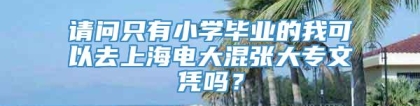 请问只有小学毕业的我可以去上海电大混张大专文凭吗？